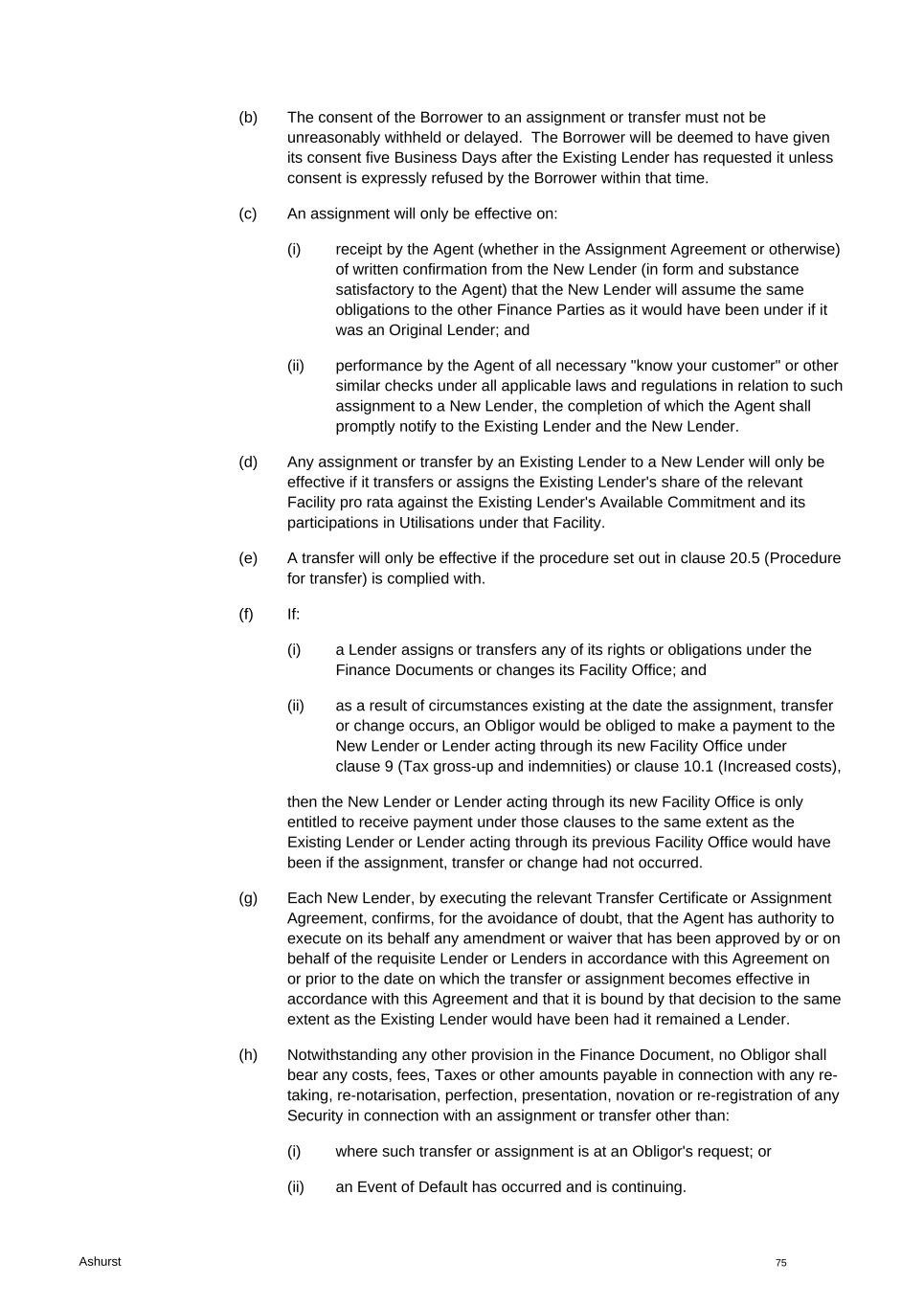 (b) The consent of the Borrower to an assignment or transfer must not be unreasonably withheld or delayed. The Borrower will be deemed to have given its consent five Business Days after the Existing Lender has requested it unless consent is expressly refused by the Borrower within that time.

(c) An assignment will only be effective on:

(i) receipt by the Agent (whether in the Assignment Agreement or otherwise) of written confirmation from the New Lender (in form and substance satisfactory to the Agent) that the New Lender will assume the same obligations to the other Finance Parties as it would have been under if it was an Original Lender; and

(ii) performance by the Agent of all necessary "know your customer" or other similar checks under all applicable laws and regulations in relation to such assignment to a New Lender, the completion of which the Agent shall promptly notify to the Existing Lender and the New Lender.

(d) Any assignment or transfer by an Existing Lender to a New Lender will only be effective if it transfers or assigns the Existing Lender's share of the relevant Facility pro rata against the Existing Lender's Available Commitment and its participations in Utilisations under that Facility.

(e) A transfer will only be effective if the procedure set out in clause 20.5 (Procedure for transfer) is complied with.

(f) If:

(i) a Lender assigns or transfers any of its rights or obligations under the Finance Documents or changes its Facility Office; and

(ii) as a result of circumstances existing at the date the assignment, transfer or change occurs, an Obligor would be obliged to make a payment to the New Lender or Lender acting through its new Facility Office under clause 9 (Tax gross-up and indemnities) or clause 10.1 (Increased costs),

then the New Lender or Lender acting through its new Facility Office is only entitled to receive payment under those clauses to the same extent as the Existing Lender or Lender acting through its previous Facility Office would have been if the assignment, transfer or change had not occurred.

(g) Each New Lender, by executing the relevant Transfer Certificate or Assignment Agreement, confirms, for the avoidance of doubt, that the Agent has authority to execute on its behalf any amendment or waiver that has been approved by or on behalf of the requisite Lender or Lenders in accordance with this Agreement on or prior to the date on which the transfer or assignment becomes effective in accordance with this Agreement and that it is bound by that decision to the same extent as the Existing Lender would have been had it remained a Lender.

(h) Notwithstanding any other provision in the Finance Document, no Obligor shall bear any costs, fees, Taxes or other amounts payable in connection with any re-taking, re-notarisation, perfection, presentation, novation or re-registration of any Security in connection with an assignment or transfer other than:

(i) where such transfer or assignment is at an Obligor's request; or

(ii) an Event of Default has occurred and is continuing.

Ashurst 75